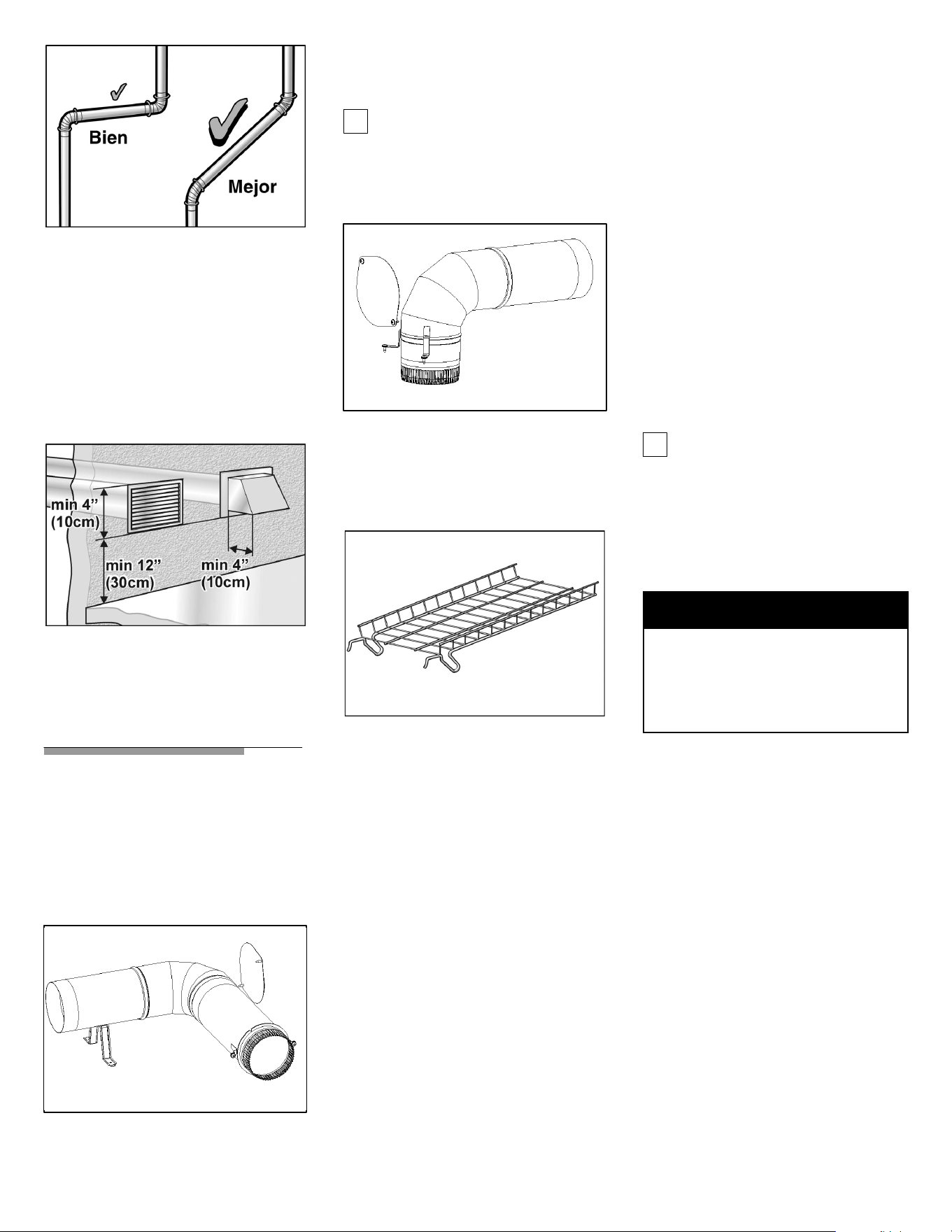 Bien

Mejor

min 4"
(10cm)

min 12"
(30cm)

min 4"
(10cm)